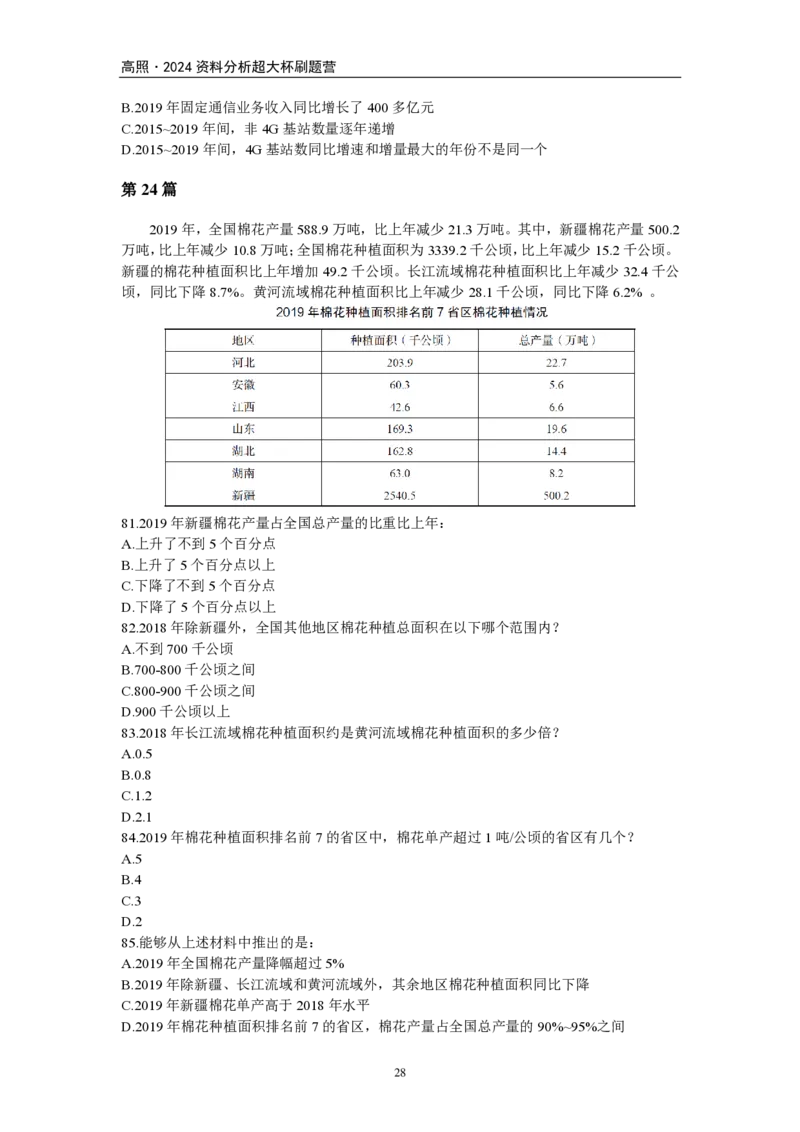 高照·2024资料分析超大杯刷题营

B.2019年固定通信业务收入同比增长了400多亿元
C.2015~2019年间，非4G基站数量逐年递增
D.2015~2019年间，4G基站数同比增速和增量最大的年份不是同一个

第24篇

2019年，全国棉花产量588.9万吨，比上年减少21.3万吨。其中，新疆棉花产量500.2万吨，比上年减少10.8万吨；全国棉花种植面积为3339.2千公顷，比上年减少15.2千公顷。新疆的棉花种植面积比上年增加49.2千公顷。长江流域棉花种植面积比上年减少32.4千公顷，同比下降8.7%。黄河流域棉花种植面积比上年减少28.1千公顷，同比下降6.2%。

2019年棉花种植面积排名前7省区棉花种植情况

| 地区 | 种植面积（千公顷） | 总产量（万吨） |
|---|---|---|
| 河北 | 203.9 | 22.7 |
| 安徽 | 60.3 | 5.6 |
| 江西 | 42.6 | 6.6 |
| 山东 | 169.3 | 19.6 |
| 湖北 | 162.8 | 14.4 |
| 湖南 | 63.0 | 8.2 |
| 新疆 | 2540.5 | 500.2 |

81.2019年新疆棉花产量占全国总产量的比重比上年：
A.上升了不到5个百分点
B.上升了5个百分点以上
C.下降了不到5个百分点
D.下降了5个百分点以上
82.2018年除新疆外，全国其他地区棉花种植总面积在以下哪个范围内？
A.不到700千公顷
B.700-800千公顷之间
C.800-900千公顷之间
D.900千公顷以上
83.2018年长江流域棉花种植面积约是黄河流域棉花种植面积的多少倍？
A.0.5
B.0.8
C.1.2
D.2.1
84.2019年棉花种植面积排名前7的省区中，棉花单产超过1吨/公顷的省区有几个？
A.5
B.4
C.3
D.2
85.能够从上述材料中推出的是：
A.2019年全国棉花产量降幅超过5%
B.2019年除新疆、长江流域和黄河流域外，其余地区棉花种植面积同比下降
C.2019年新疆棉花单产高于2018年水平
D.2019年棉花种植面积排名前7的省区，棉花产量占全国总产量的90%~95%之间

28